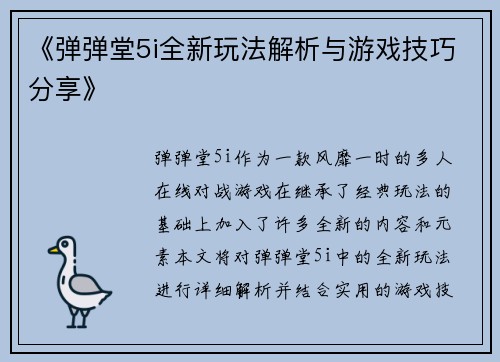 《弹弹堂5i全新玩法解析与游戏技巧分享》

弹弹堂5i作为一款风靡一时的多人在线对战游戏在继承了经典玩法的基础上加入了许多全新的内容和元素本文将对弹弹堂5i中的全新玩法进行详细解析并结合实用的游戏技